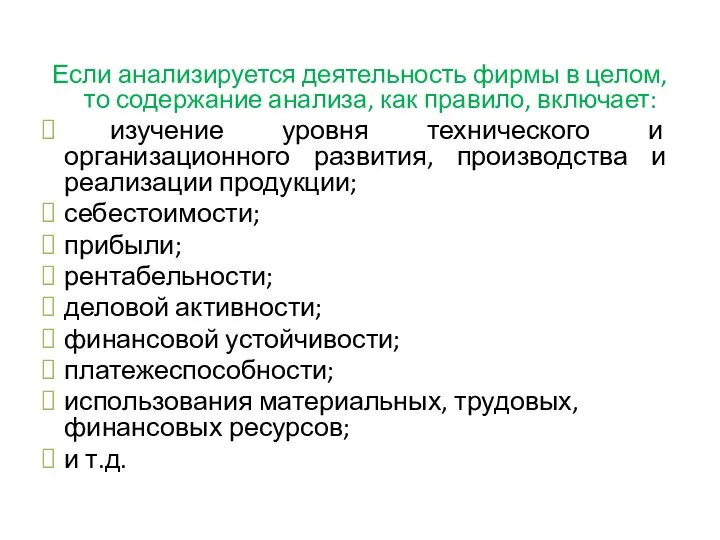 Если анализируется деятельность фирмы в целом, то содержание анализа, как правило, включает:

 изучение уровня технического и организационного развития, производства и реализации продукции;
 себестоимости;
 прибыли;
 рентабельности;
 деловой активности;
 финансовой устойчивости;
 платежеспособности;
 использования материальных, трудовых, финансовых ресурсов;
 и т.д.